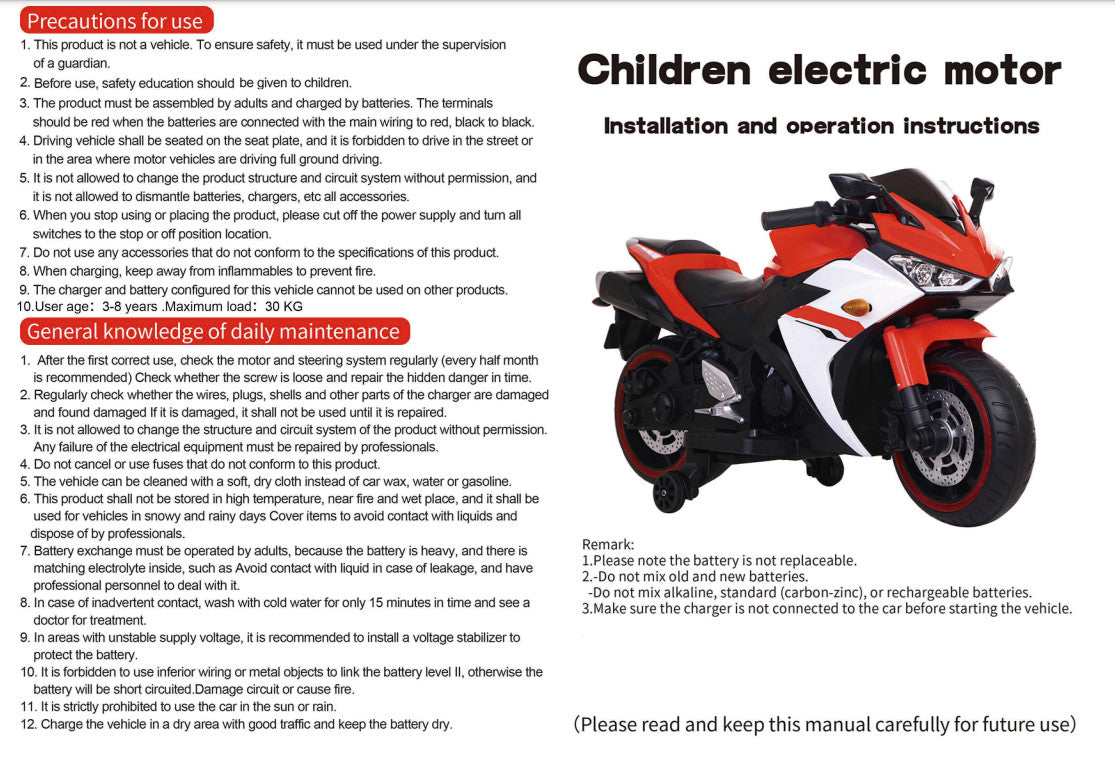 Precautions for use

1. This product is not a vehicle. To ensure safety, it must be used under the supervision of a guardian.
2. Before use, safety education should be given to children.
3. The product must be assembled by adults and charged by batteries. The terminals should be red when the batteries are connected with the main wiring to red, black to black.
4. Driving vehicle shall be seated on the seat plate, and it is forbidden to drive in the street or in the area where motor vehicles are driving full ground driving.
5. It is not allowed to change the product structure and circuit system without permission, and it is not allowed to dismantle batteries, chargers, etc all accessories.
6. When you stop using or placing the product, please cut off the power supply and turn all switches to the stop or off position location.
7. Do not use any accessories that do not conform to the specifications of this product.
8. When charging, keep away from inflammables to prevent fire.
9. The charger and battery configured for this vehicle cannot be used on other products.
10.User age: 3-8 years .Maximum load: 30 KG

General knowledge of daily maintenance

1. After the first correct use, check the motor and steering system regularly (every half month is recommended) Check whether the screw is loose and repair the hidden danger in time.
2. Regularly check whether the wires, plugs, shells and other parts of the charger are damaged and found damaged If it is damaged, it shall not be used until it is repaired.
3. It is not allowed to change the structure and circuit system of the product without permission. Any failure of the electrical equipment must be repaired by professionals.
4. Do not cancel or use fuses that do not conform to this product.
5. The vehicle can be cleaned with a soft, dry cloth instead of car wax, water or gasoline.
6. This product shall not be stored in high temperature, near fire and wet place, and it shall be used for vehicles in snowy and rainy days Cover items to avoid contact with liquids and dispose of by professionals.
7. Battery exchange must be operated by adults, because the battery is heavy, and there is matching electrolyte inside, such as Avoid contact with liquid in case of leakage, and have professional personnel to deal with it.
8. In case of inadvertent contact, wash with cold water for only 15 minutes in time and see a doctor for treatment.
9. In areas with unstable supply voltage, it is recommended to install a voltage stabilizer to protect the battery.
10. It is forbidden to use inferior wiring or metal objects to link the battery level II, otherwise the battery will be short circuited.Damage circuit or cause fire.
11. It is strictly prohibited to use the car in the sun or rain.
12. Charge the vehicle in a dry area with good traffic and keep the battery dry.

Children electric motor

Installation and operation instructions

Remark:
1.Please note the battery is not replaceable.
2.-Do not mix old and new batteries.
-Do not mix alkaline, standard (carbon-zinc), or rechargeable batteries.
3.Make sure the charger is not connected to the car before starting the vehicle.

(Please read and keep this manual carefully for future use)